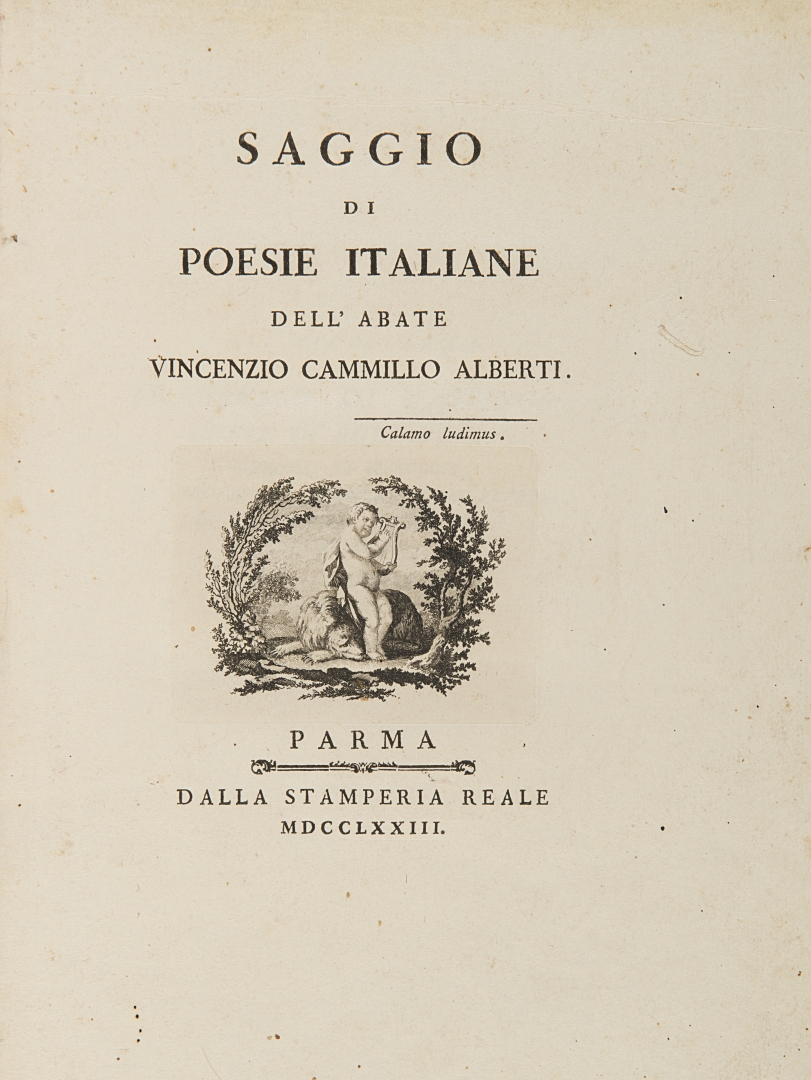 SAGGIO

DI

POESIE ITALIANE

DELL' ABATE

VINCENZIO CAMMILLO ALBERTI.

Calamo ludimus.

PARMA

DALLA STAMPERIA REALE

MDCCLXXIII.